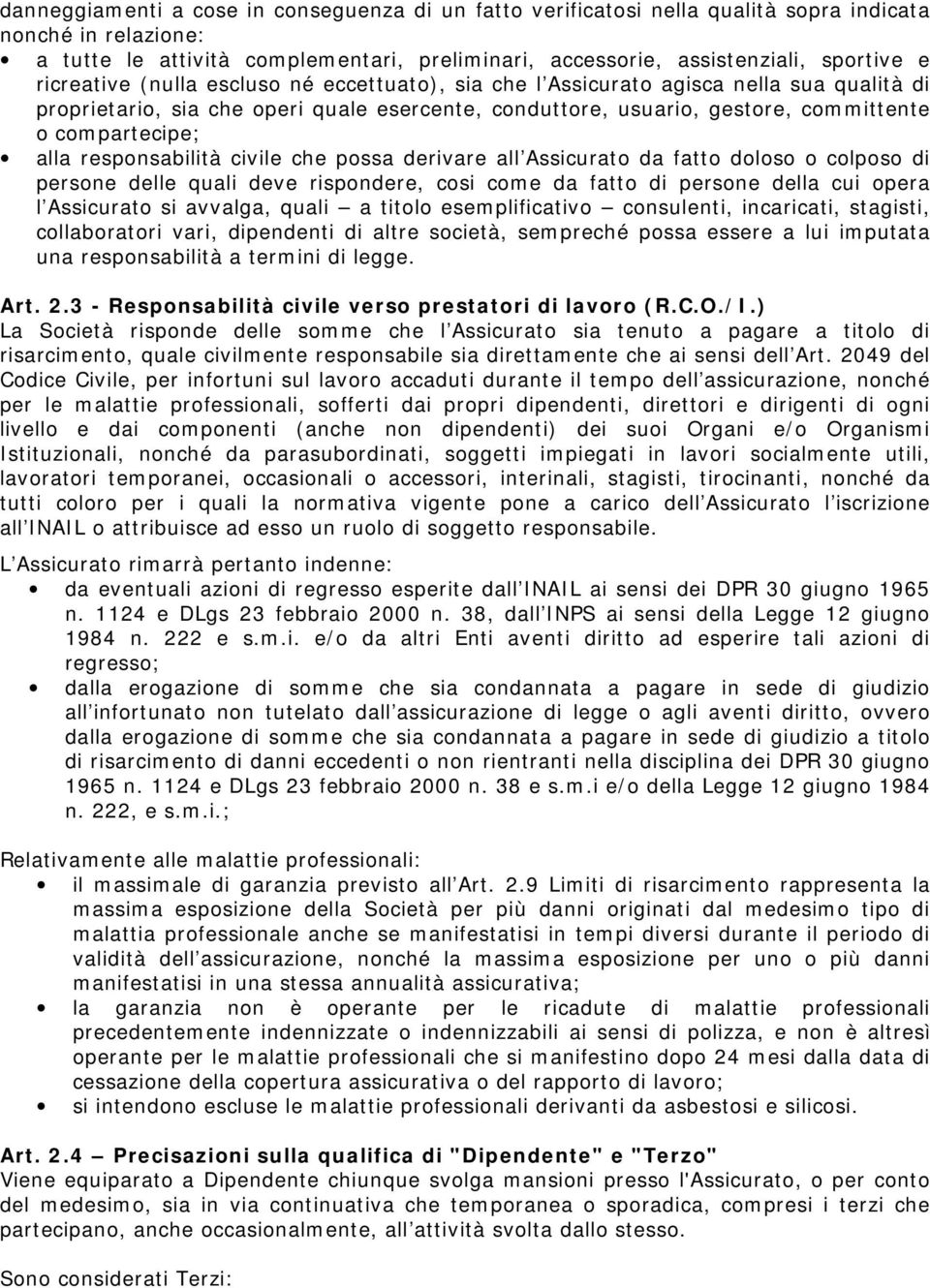 danneggiamenti a cose in conseguenza di un fatto verificatosi nella qualità sopra indicata nonché in relazione:

• a tutte le attività complementari, preliminari, accessorie, assistenziali, sportive e ricreative (nulla escluso né eccettuato), sia che l'Assicurato agisca nella sua qualità di proprietario, sia che operi quale esercente, conduttore, usuario, gestore, committente o compartecipe;
• alla responsabilità civile che possa derivare all'Assicurato da fatto doloso o colposo di persone delle quali deve rispondere, cosi come da fatto di persone della cui opera l'Assicurato si avvalga, quali – a titolo esemplificativo – consulenti, incaricati, stagisti, collaboratori vari, dipendenti di altre società, sempreché possa essere a lui imputata una responsabilità a termini di legge.

Art. 2.3 - Responsabilità civile verso prestatori di lavoro (R.C.O./I.)
La Società risponde delle somme che l'Assicurato sia tenuto a pagare a titolo di risarcimento, quale civilmente responsabile sia direttamente che ai sensi dell'Art. 2049 del Codice Civile, per infortuni sul lavoro accaduti durante il tempo dell'assicurazione, nonché per le malattie professionali, sofferti dai propri dipendenti, direttori e dirigenti di ogni livello e dai componenti (anche non dipendenti) dei suoi Organi e/o Organismi Istituzionali, nonché da parasubordinati, soggetti impiegati in lavori socialmente utili, lavoratori temporanei, occasionali o accessori, interinali, stagisti, tirocinanti, nonché da tutti coloro per i quali la normativa vigente pone a carico dell'Assicurato l'iscrizione all'INAIL o attribuisce ad esso un ruolo di soggetto responsabile.

L'Assicurato rimarrà pertanto indenne:
• da eventuali azioni di regresso esperite dall'INAIL ai sensi dei DPR 30 giugno 1965 n. 1124 e DLgs 23 febbraio 2000 n. 38, dall'INPS ai sensi della Legge 12 giugno 1984 n. 222 e s.m.i. e/o da altri Enti aventi diritto ad esperire tali azioni di regresso;
• dalla erogazione di somme che sia condannata a pagare in sede di giudizio all'infortunato non tutelato dall'assicurazione di legge o agli aventi diritto, ovvero dalla erogazione di somme che sia condannata a pagare in sede di giudizio a titolo di risarcimento di danni eccedenti o non rientranti nella disciplina dei DPR 30 giugno 1965 n. 1124 e DLgs 23 febbraio 2000 n. 38 e s.m.i e/o della Legge 12 giugno 1984 n. 222, e s.m.i.;

Relativamente alle malattie professionali:
• il massimale di garanzia previsto all'Art. 2.9 Limiti di risarcimento rappresenta la massima esposizione della Società per più danni originati dal medesimo tipo di malattia professionale anche se manifestatisi in tempi diversi durante il periodo di validità dell'assicurazione, nonché la massima esposizione per uno o più danni manifestatisi in una stessa annualità assicurativa;
• la garanzia non è operante per le ricadute di malattie professionali precedentemente indennizzate o indennizzabili ai sensi di polizza, e non è altresì operante per le malattie professionali che si manifestino dopo 24 mesi dalla data di cessazione della copertura assicurativa o del rapporto di lavoro;
• si intendono escluse le malattie professionali derivanti da asbestosi e silicosi.

Art. 2.4 – Precisazioni sulla qualifica di "Dipendente" e "Terzo"
Viene equiparato a Dipendente chiunque svolga mansioni presso l'Assicurato, o per conto del medesimo, sia in via continuativa che temporanea o sporadica, compresi i terzi che partecipano, anche occasionalmente, all'attività svolta dallo stesso.

Sono considerati Terzi: